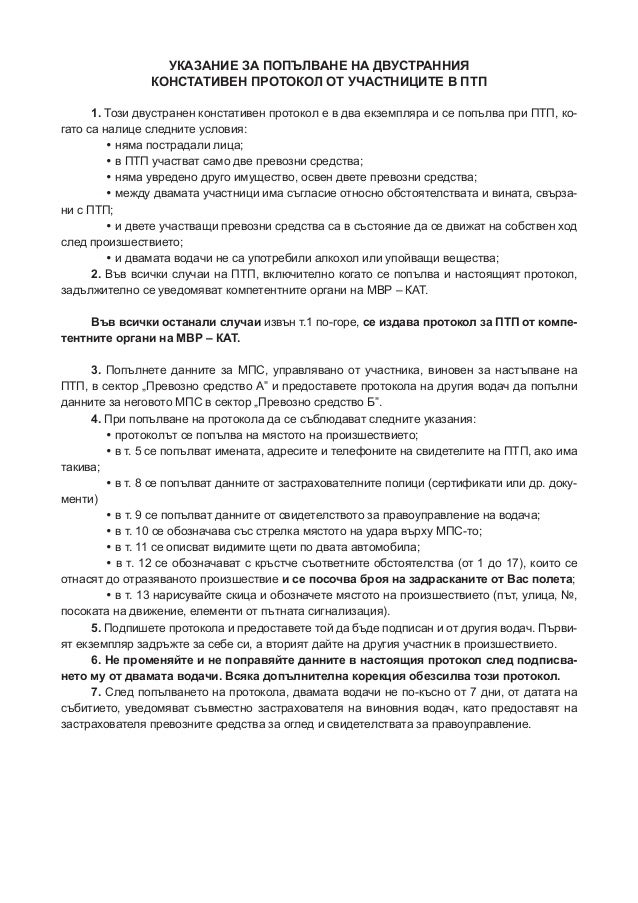 УКАЗАНИЕ ЗА ПОПЪЛВАНЕ НА ДВУСТРАННИЯ
КОНСТАТИВЕН ПРОТОКОЛ ОТ УЧАСТНИЦИТЕ В ПТП

1. Този двустранен констативен протокол е в два екземпляра и се попълва при ПТП, когато са налице следните условия:
• няма пострадали лица;
• в ПТП участват само две превозни средства;
• няма увредено друго имущество, освен двете превозни средства;
• между двамата участници има съгласие относно обстоятелствата и вината, свързани с ПТП;
• и двете участващи превозни средства са в състояние да се движат на собствен ход след произшествието;
• и двамата водачи не са употребили алкохол или упойващи вещества;
2. Във всички случаи на ПТП, включително когато се попълва и настоящият протокол, задължително се уведомяват компетентните органи на МВР – КАТ.

Във всички останали случаи извън т.1 по-горе, се издава протокол за ПТП от компетентните органи на МВР – КАТ.

3. Попълнете данните за МПС, управлявано от участника, виновен за настъпване на ПТП, в сектор „Превозно средство А" и предоставете протокола на другия водач да попълни данните за неговото МПС в сектор „Превозно средство Б".
4. При попълване на протокола да се съблюдават следните указания:
• протоколът се попълва на мястото на произшествието;
• в т. 5 се попълват имената, адресите и телефоните на свидетелите на ПТП, ако има такива;
• в т. 8 се попълват данните от застрахователните полици (сертификати или др. документи)
• в т. 9 се попълват данните от свидетелството за правоуправление на водача;
• в т. 10 се обозначава със стрелка мястото на удара върху МПС-то;
• в т. 11 се описват видимите щети по двата автомобила;
• в т. 12 се обозначават с кръстче съответните обстоятелства (от 1 до 17), които се отнасят до отразяваното произшествие и се посочва броя на задрасканите от Вас полета;
• в т. 13 нарисувайте скица и обозначете мястото на произшествието (път, улица, №, посоката на движение, елементи от пътната сигнализация).
5. Подпишете протокола и предоставете той да бъде подписан и от другия водач. Първият екземпляр задръжте за себе си, а вторият дайте на другия участник в произшествието.
6. Не променяйте и не поправяйте данните в настоящия протокол след подписването му от двамата водачи. Всяка допълнителна корекция обезсилва този протокол.
7. След попълването на протокола, двамата водачи не по-късно от 7 дни, от датата на събитието, уведомяват съвместно застрахователя на виновния водач, като предоставят на застрахователя превозните средства за оглед и свидетелствата за правоуправление.